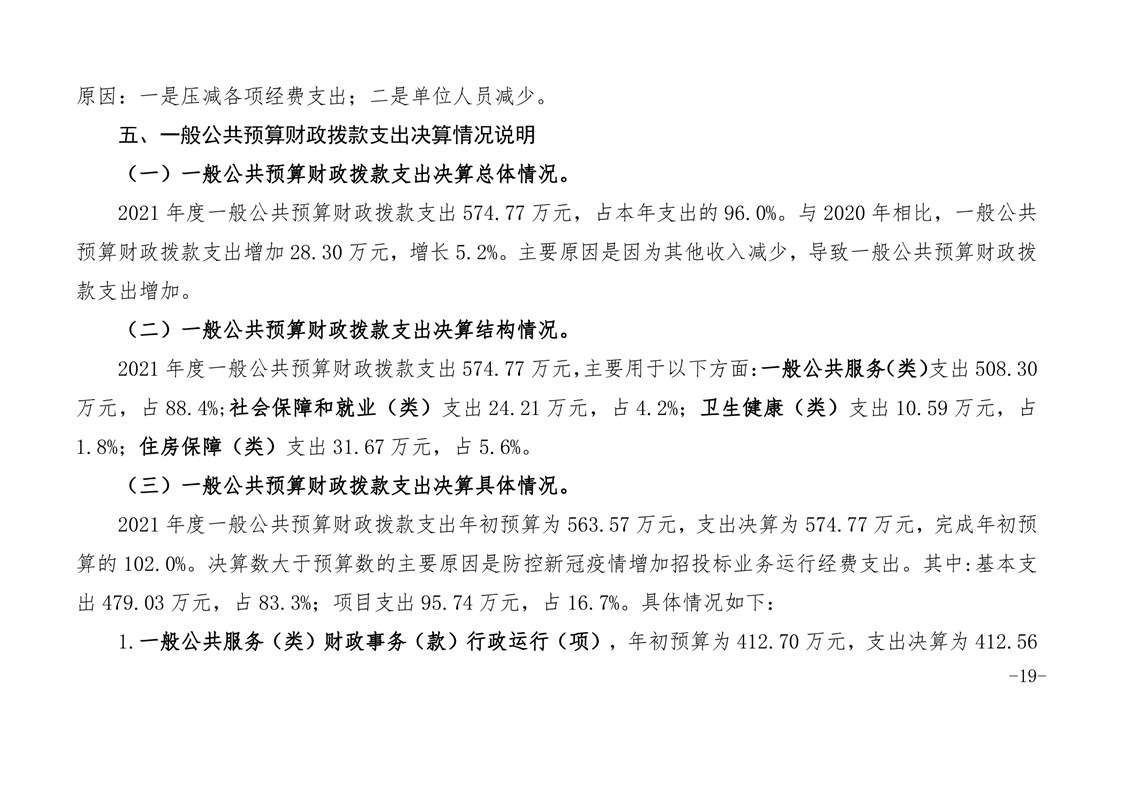 原因：一是压减各项经费支出；二是单位人员减少。

五、一般公共预算财政拨款支出决算情况说明

（一）一般公共预算财政拨款支出决算总体情况。

2021 年度一般公共预算财政拨款支出 574.77 万元，占本年支出的 96.0%。与 2020 年相比，一般公共预算财政拨款支出增加 28.30 万元，增长 5.2%。主要原因是因为其他收入减少，导致一般公共预算财政拨款支出增加。

（二）一般公共预算财政拨款支出决算结构情况。

2021 年度一般公共预算财政拨款支出 574.77 万元，主要用于以下方面：一般公共服务（类）支出 508.30 万元，占 88.4%；社会保障和就业（类）支出 24.21 万元，占 4.2%；卫生健康（类）支出 10.59 万元，占 1.8%；住房保障（类）支出 31.67 万元，占 5.6%。

（三）一般公共预算财政拨款支出决算具体情况。

2021 年度一般公共预算财政拨款支出年初预算为 563.57 万元，支出决算为 574.77 万元，完成年初预算的 102.0%。决算数大于预算数的主要原因是防控新冠疫情增加招投标业务运行经费支出。其中：基本支出 479.03 万元，占 83.3%；项目支出 95.74 万元，占 16.7%。具体情况如下：

1.一般公共服务（类）财政事务（款）行政运行（项），年初预算为 412.70 万元，支出决算为 412.56

-19-